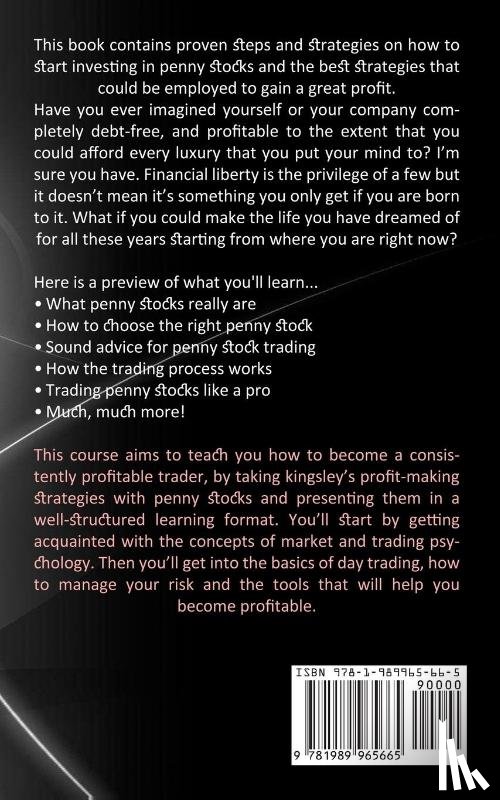 This book contains proven steps and strategies on how to start investing in penny stocks and the best strategies that could be employed to gain a great profit.
Have you ever imagined yourself or your company completely debt-free, and profitable to the extent that you could afford every luxury that you put your mind to? I'm sure you have. Financial liberty is the privilege of a few but it doesn't mean it's something you only get if you are born to it. What if you could make the life you have dreamed of for all these years starting from where you are right now?

Here is a preview of what you'll learn...
• What penny stocks really are
• How to choose the right penny stock
• Sound advice for penny stock trading
• How the trading process works
• Trading penny stocks like a pro
• Much, much more!

This course aims to teach you how to become a consistently profitable trader, by taking kingsley's profit-making strategies with penny stocks and presenting them in a well-structured learning format. You'll start by getting acquainted with the concepts of market and trading psychology. Then you'll get into the basics of day trading, how to manage your risk and the tools that will help you become profitable.

ISBN 978-1-989965-66-5
90000
9 781989 965665